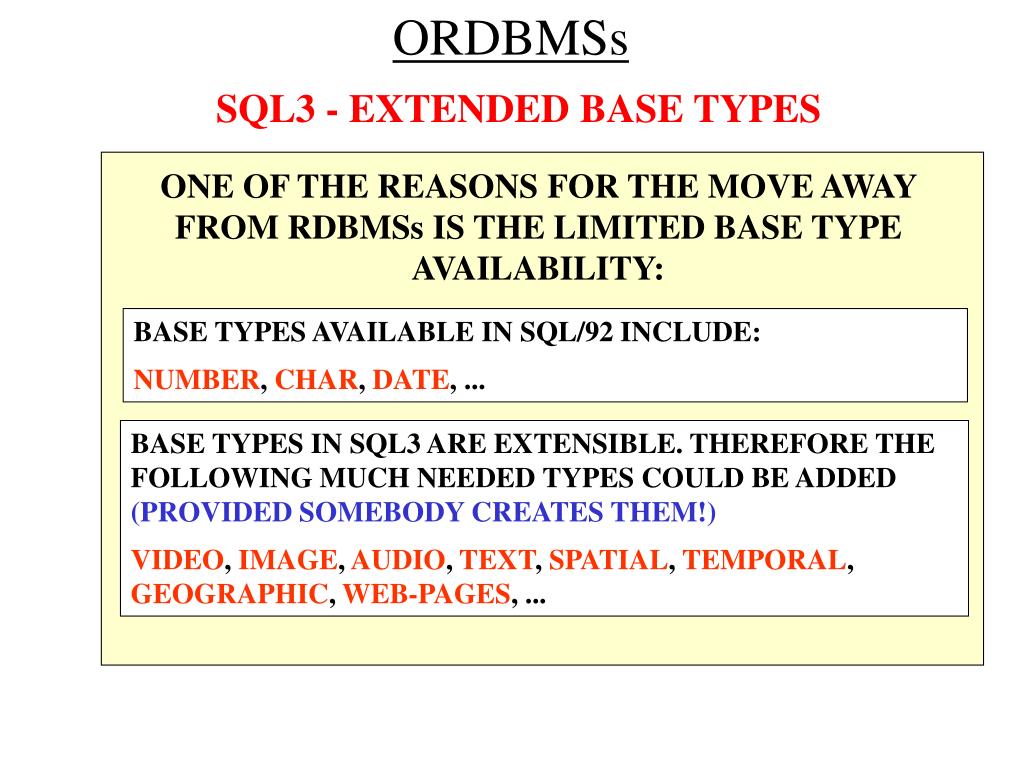 ORDBMSs

SQL3 - EXTENDED BASE TYPES

ONE OF THE REASONS FOR THE MOVE AWAY FROM RDBMSs IS THE LIMITED BASE TYPE AVAILABILITY:

BASE TYPES AVAILABLE IN SQL/92 INCLUDE:

NUMBER, CHAR, DATE, ...

BASE TYPES IN SQL3 ARE EXTENSIBLE. THEREFORE THE FOLLOWING MUCH NEEDED TYPES COULD BE ADDED (PROVIDED SOMEBODY CREATES THEM!)

VIDEO, IMAGE, AUDIO, TEXT, SPATIAL, TEMPORAL, GEOGRAPHIC, WEB-PAGES, ...